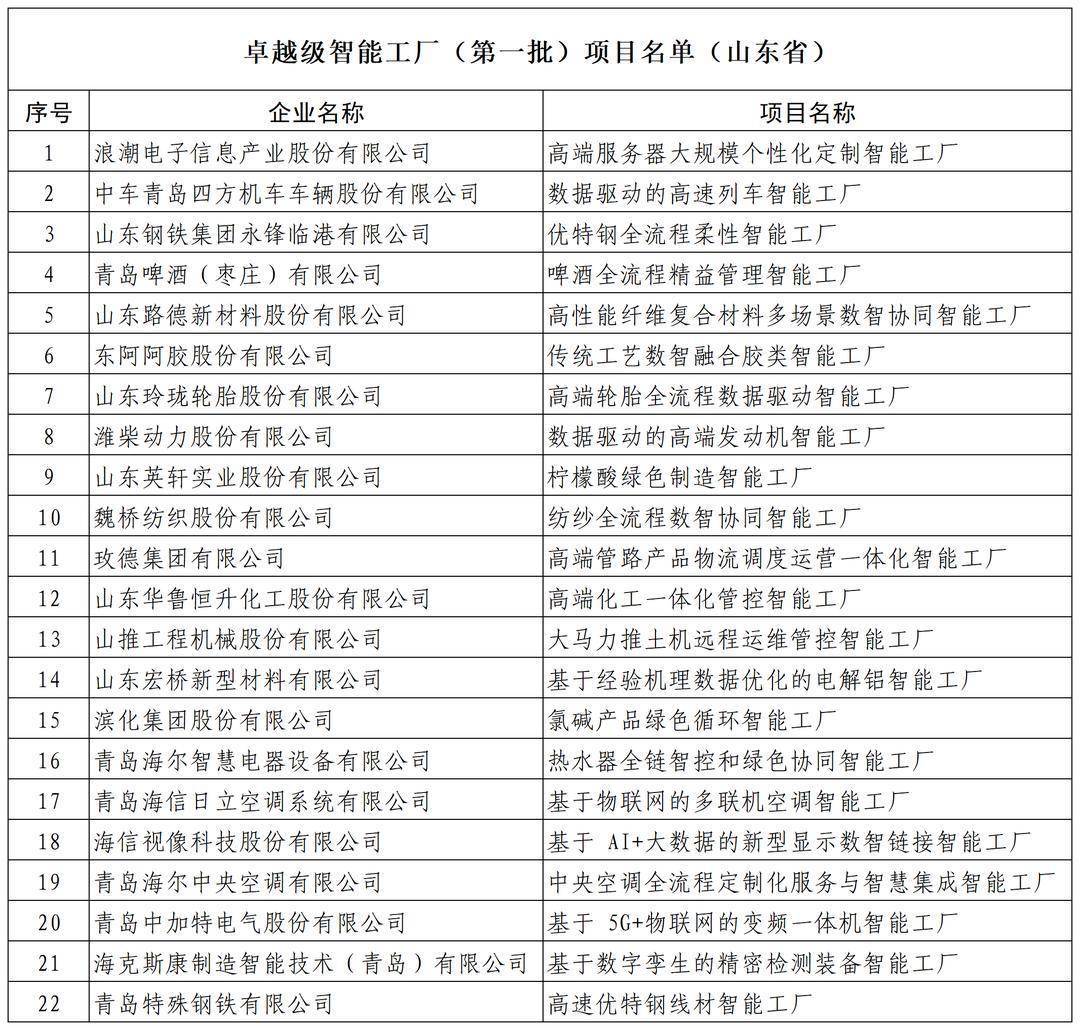 卓越级智能工厂（第一批）项目名单（山东省）

| 序号 | 企业名称 | 项目名称 |
|---|---|---|
| 1 | 浪潮电子信息产业股份有限公司 | 高端服务器大规模个性化定制智能工厂 |
| 2 | 中车青岛四方机车车辆股份有限公司 | 数据驱动的高速列车智能工厂 |
| 3 | 山东钢铁集团永锋临港有限公司 | 优特钢全流程柔性智能工厂 |
| 4 | 青岛啤酒（枣庄）有限公司 | 啤酒全流程精益管理智能工厂 |
| 5 | 山东路德新材料股份有限公司 | 高性能纤维复合材料多场景数智协同智能工厂 |
| 6 | 东阿阿胶股份有限公司 | 传统工艺数智融合胶类智能工厂 |
| 7 | 山东玲珑轮胎股份有限公司 | 高端轮胎全流程数据驱动智能工厂 |
| 8 | 潍柴动力股份有限公司 | 数据驱动的高端发动机智能工厂 |
| 9 | 山东英轩实业股份有限公司 | 柠檬酸绿色制造智能工厂 |
| 10 | 魏桥纺织股份有限公司 | 纺纱全流程数智协同智能工厂 |
| 11 | 玫德集团有限公司 | 高端管路产品物流调度运营一体化智能工厂 |
| 12 | 山东华鲁恒升化工股份有限公司 | 高端化工一体化管控智能工厂 |
| 13 | 山推工程机械股份有限公司 | 大马力推土机远程运维管控智能工厂 |
| 14 | 山东宏桥新型材料有限公司 | 基于经验机理数据优化的电解铝智能工厂 |
| 15 | 滨化集团股份有限公司 | 氯碱产品绿色循环智能工厂 |
| 16 | 青岛海尔智慧电器设备有限公司 | 热水器全链智控和绿色协同智能工厂 |
| 17 | 青岛海信日立空调系统有限公司 | 基于物联网的多联机空调智能工厂 |
| 18 | 海信视像科技股份有限公司 | 基于 AI+大数据的新型显示数智链接智能工厂 |
| 19 | 青岛海尔中央空调有限公司 | 中央空调全流程定制化服务与智慧集成智能工厂 |
| 20 | 青岛中加特电气股份有限公司 | 基于 5G+物联网的变频一体机智能工厂 |
| 21 | 海克斯康制造智能技术（青岛）有限公司 | 基于数字孪生的精密检测装备智能工厂 |
| 22 | 青岛特殊钢铁有限公司 | 高速优特钢线材智能工厂 |